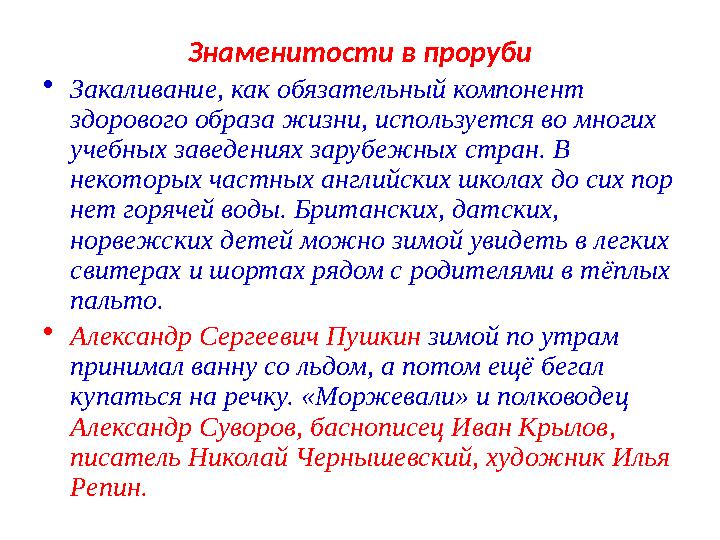 Знаменитости в проруби

• Закаливание, как обязательный компонент здорового образа жизни, используется во многих учебных заведениях зарубежных стран. В некоторых частных английских школах до сих пор нет горячей воды. Британских, датских, норвежских детей можно зимой увидеть в легких свитерах и шортах рядом с родителями в тёплых пальто.

• Александр Сергеевич Пушкин зимой по утрам принимал ванну со льдом, а потом ещё бегал купаться на речку. «Моржевали» и полководец Александр Суворов, баснописец Иван Крылов, писатель Николай Чернышевский, художник Илья Репин.